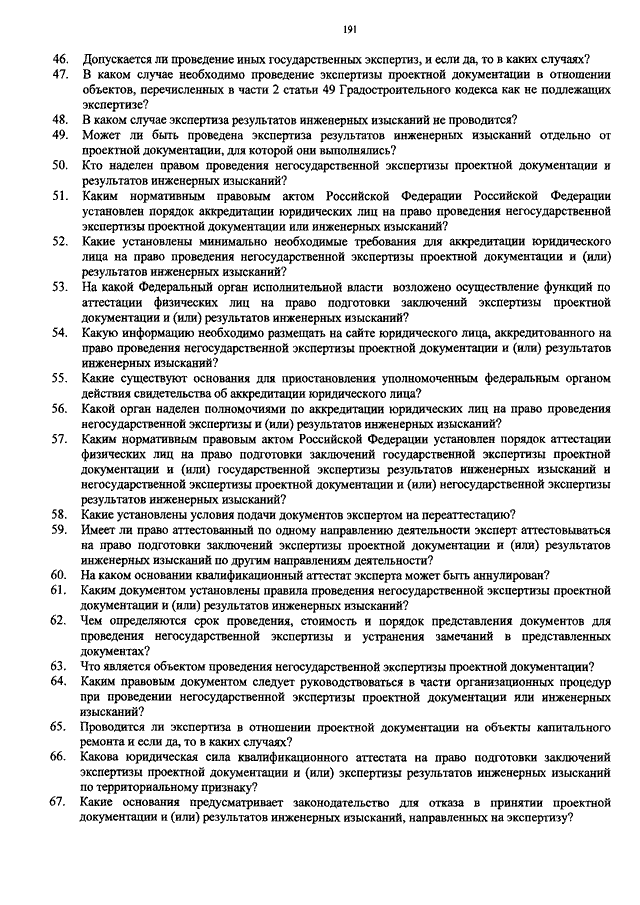 191

46. Допускается ли проведение иных государственных экспертиз, и если да, то в каких случаях?

47. В каком случае необходимо проведение экспертизы проектной документации в отношении объектов, перечисленных в части 2 статьи 49 Градостроительного кодекса как не подлежащих экспертизе?

48. В каком случае экспертиза результатов инженерных изысканий не проводится?

49. Может ли быть проведена экспертиза результатов инженерных изысканий отдельно от проектной документации, для которой они выполнялись?

50. Кто наделен правом проведения негосударственной экспертизы проектной документации и результатов инженерных изысканий?

51. Каким нормативным правовым актом Российской Федерации Российской Федерации установлен порядок аккредитации юридических лиц на право проведения негосударственной экспертизы проектной документации или инженерных изысканий?

52. Какие установлены минимально необходимые требования для аккредитации юридического лица на право проведения негосударственной экспертизы проектной документации и (или) результатов инженерных изысканий?

53. На какой Федеральный орган исполнительной власти возложено осуществление функций по аттестации физических лиц на право подготовки заключений экспертизы проектной документации и (или) результатов инженерных изысканий?

54. Какую информацию необходимо размещать на сайте юридического лица, аккредитованного на право проведения негосударственной экспертизы проектной документации и (или) результатов инженерных изысканий?

55. Какие существуют основания для приостановления уполномоченным федеральным органом действия свидетельства об аккредитации юридического лица?

56. Какой орган наделен полномочиями по аккредитации юридических лиц на право проведения негосударственной экспертизы и (или) результатов инженерных изысканий?

57. Каким нормативным правовым актом Российской Федерации установлен порядок аттестации физических лиц на право подготовки заключений государственной экспертизы проектной документации и (или) государственной экспертизы результатов инженерных изысканий и негосударственной экспертизы проектной документации и (или) негосударственной экспертизы результатов инженерных изысканий?

58. Какие установлены условия подачи документов экспертом на переаттестацию?

59. Имеет ли право аттестованный по одному направлению деятельности эксперт аттестовываться на право подготовки заключений экспертизы проектной документации и (или) результатов инженерных изысканий по другим направлениям деятельности?

60. На каком основании квалификационный аттестат эксперта может быть аннулирован?

61. Каким документом установлены правила проведения негосударственной экспертизы проектной документации и (или) результатов инженерных изысканий?

62. Чем определяются срок проведения, стоимость и порядок представления документов для проведения негосударственной экспертизы и устранения замечаний в представленных документах?

63. Что является объектом проведения негосударственной экспертизы проектной документации?

64. Каким правовым документом следует руководствоваться в части организационных процедур при проведении негосударственной экспертизы проектной документации или инженерных изысканий?

65. Проводится ли экспертиза в отношении проектной документации на объекты капитального ремонта и если да, то в каких случаях?

66. Какова юридическая сила квалификационного аттестата на право подготовки заключений экспертизы проектной документации и (или) экспертизы результатов инженерных изысканий по территориальному признаку?

67. Какие основания предусматривает законодательство для отказа в принятии проектной документации и (или) результатов инженерных изысканий, направленных на экспертизу?